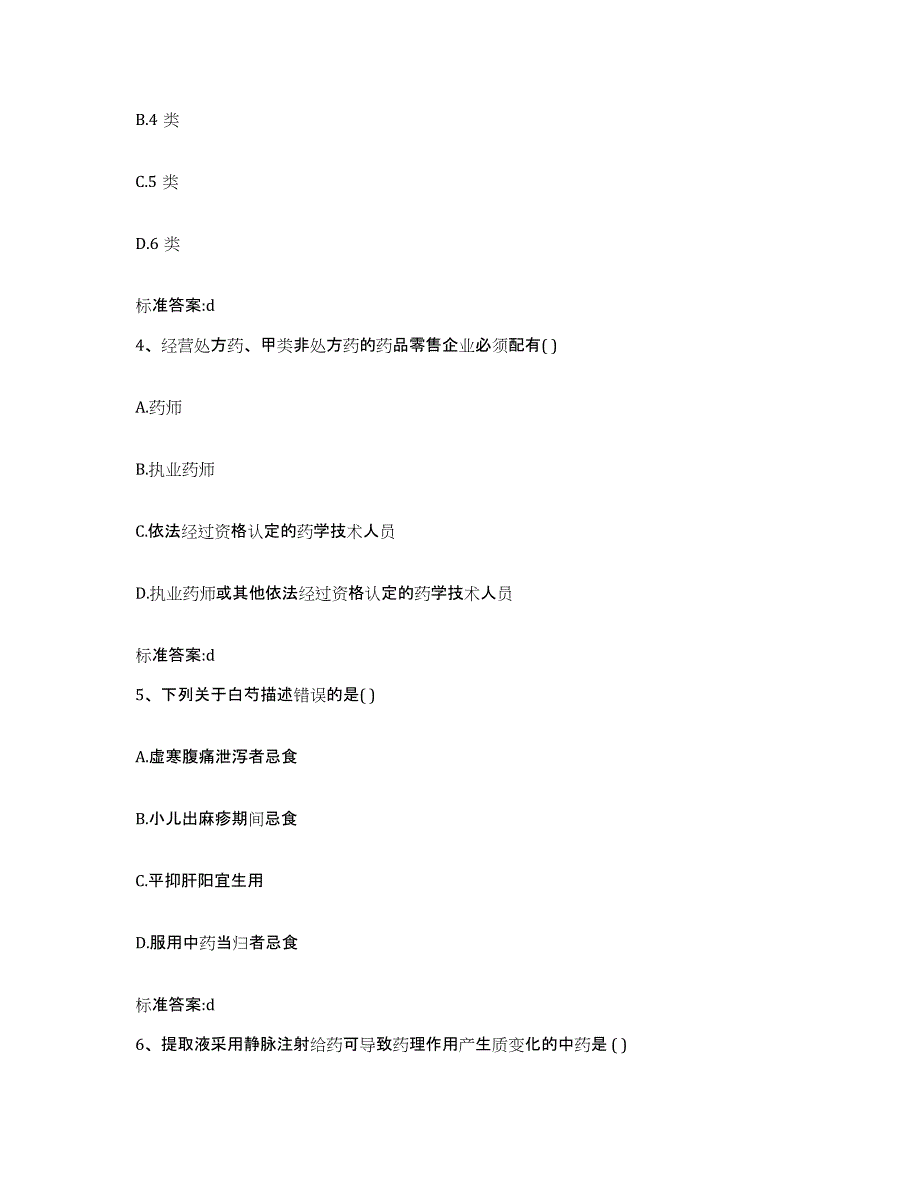 B.4 类

C.5 类

D.6 类

标准答案:d

4、经营处方药、甲类非处方药的药品零售企业必须配有( )

A.药师

B.执业药师

C.依法经过资格认定的药学技术人员

D.执业药师或其他依法经过资格认定的药学技术人员

标准答案:d

5、下列关于白芍描述错误的是( )

A.虚寒腹痛泄泻者忌食

B.小儿出麻疹期间忌食

C.平抑肝阳宜生用

D.服用中药当归者忌食

标准答案:d

6、提取液采用静脉注射给药可导致药理作用产生质变化的中药是 ( )